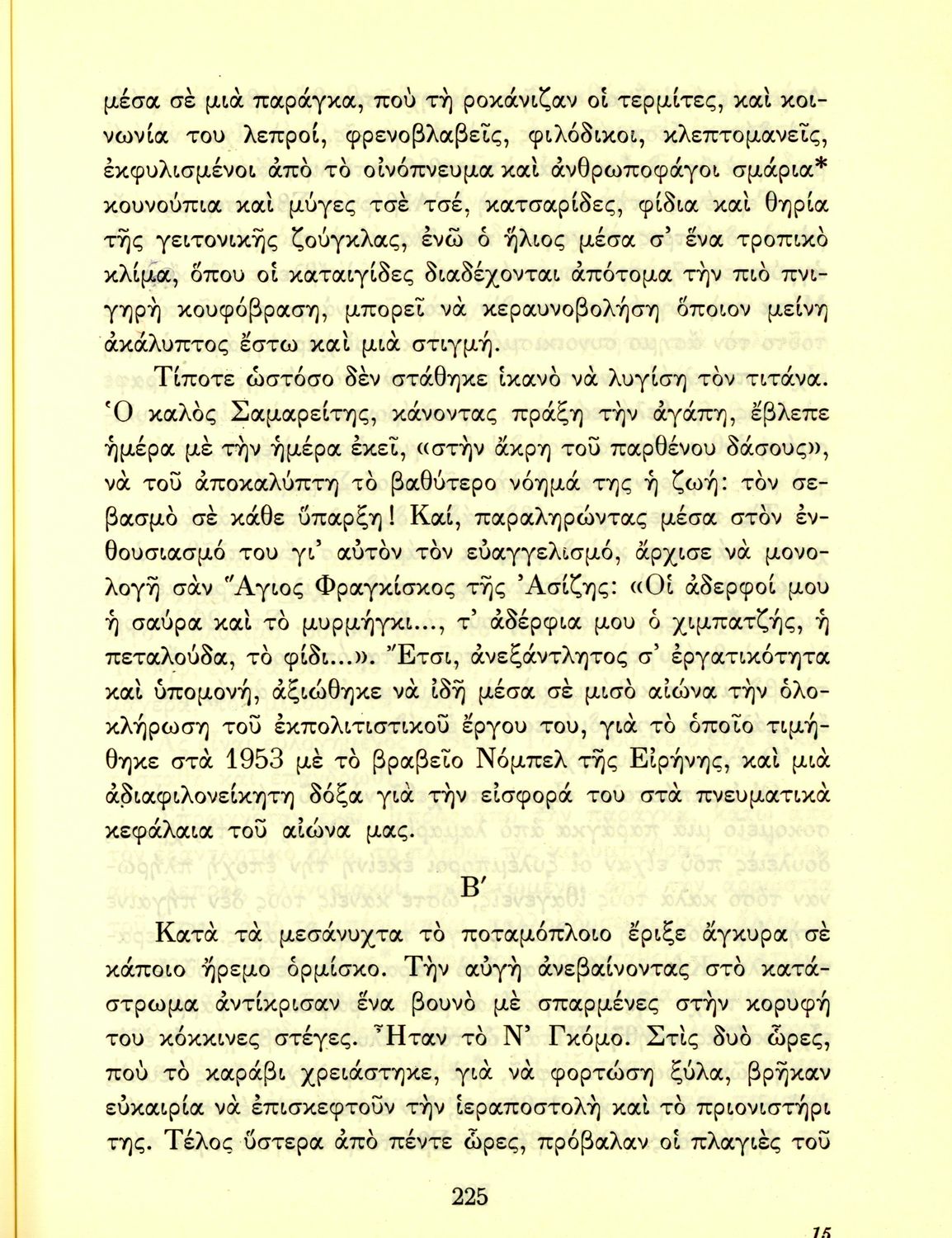 μέσα σὲ μιὰ παράγκα, ποὺ τὴ ροκάνιζαν οἱ τερμίτες, καὶ κοινωνία του λεπροί, φρενοβλαβεῖς, φιλόδικοι, κλεπτομανεῖς, ἐκφυλισμένοι ἀπὸ τὸ οἰνόπνευμα καὶ ἀνθρωποφάγοι σμάρια* κουνούπια καὶ μύγες τσὲ τσέ, κατσαρίδες, φίδια καὶ θηρία τῆς γειτονικῆς ζούγκλας, ἐνῶ ὁ ἥλιος μέσα σ' ἕνα τροπικὸ κλίμα, ὅπου οἱ καταιγίδες διαδέχονται ἀπότομα τὴν πιὸ πνιγηρὴ κουφόβραση, μπορεῖ νὰ κεραυνοβολήση ὅποιον μείνη ἀκάλυπτος ἔστω καὶ μιὰ στιγμή.

Τίποτε ὡστόσο δὲν στάθηκε ἱκανὸ νὰ λυγίση τὸν τιτάνα. Ὁ καλὸς Σαμαρείτης, κάνοντας πράξη τὴν ἀγάπη, ἔβλεπε ἡμέρα μὲ τὴν ἡμέρα ἐκεῖ, «στὴν ἄκρη τοῦ παρθένου δάσους», νὰ τοῦ ἀποκαλύπτη τὸ βαθύτερο νόημά της ἡ ζωή: τὸν σεβασμὸ σὲ κάθε ὕπαρξη! Καί, παραληρώντας μέσα στὸν ἐνθουσιασμό του γι' αὐτὸν τὸν εὐαγγελισμό, ἄρχισε νὰ μονολογῆ σὰν Ἅγιος Φραγκίσκος τῆς Ἀσίζης: «Οἱ ἀδερφοί μου ἡ σαύρα καὶ τὸ μυρμήγκι..., τ' ἀδέρφια μου ὁ χιμπατζής, ἡ πεταλούδα, τὸ φίδι...». Ἔτσι, ἀνεξάντλητος σ' ἐργατικότητα καὶ ὑπομονή, ἀξιώθηκε νὰ ἰδῆ μέσα σὲ μισὸ αἰώνα τὴν ὁλοκλήρωση τοῦ ἐκπολιτιστικοῦ ἔργου του, γιὰ τὸ ὁποῖο τιμήθηκε στὰ 1953 μὲ τὸ βραβεῖο Νόμπελ τῆς Εἰρήνης, καὶ μιὰ ἀδιαφιλονείκητη δόξα γιὰ τὴν εἰσφορά του στὰ πνευματικὰ κεφάλαια τοῦ αἰώνα μας.

Β'

Κατὰ τὰ μεσάνυχτα τὸ ποταμόπλοιο ἔριξε ἄγκυρα σὲ κάποιο ἤρεμο ὁρμίσκο. Τὴν αὐγὴ ἀνεβαίνοντας στὸ κατάστρωμα ἀντίκρισαν ἕνα βουνὸ μὲ σπαρμένες στὴν κορυφή του κόκκινες στέγες. Ἦταν τὸ Ν' Γκόμο. Στὶς δυὸ ὧρες, ποὺ τὸ καράβι χρειάστηκε, γιὰ νὰ φορτώση ξύλα, βρῆκαν εὐκαιρία νὰ ἐπισκεφτοῦν τὴν ἱεραποστολὴ καὶ τὸ πριονιστήρι της. Τέλος ὕστερα ἀπὸ πέντε ὧρες, πρόβαλαν οἱ πλαγιὲς τοῦ

225

15